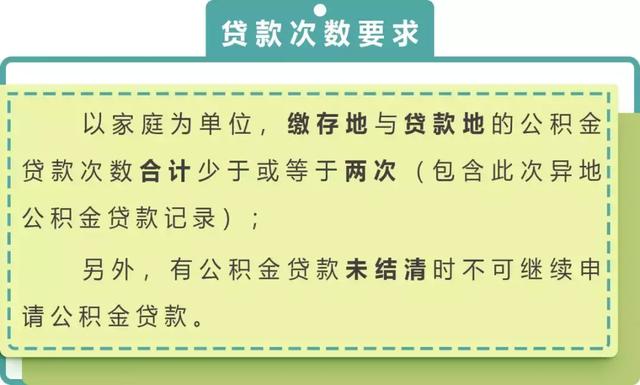 贷款次数要求

以家庭为单位，缴存地与贷款地的公积金贷款次数合计少于或等于两次（包含此次异地公积金贷款记录）；

另外，有公积金贷款未结清时不可继续申请公积金贷款。